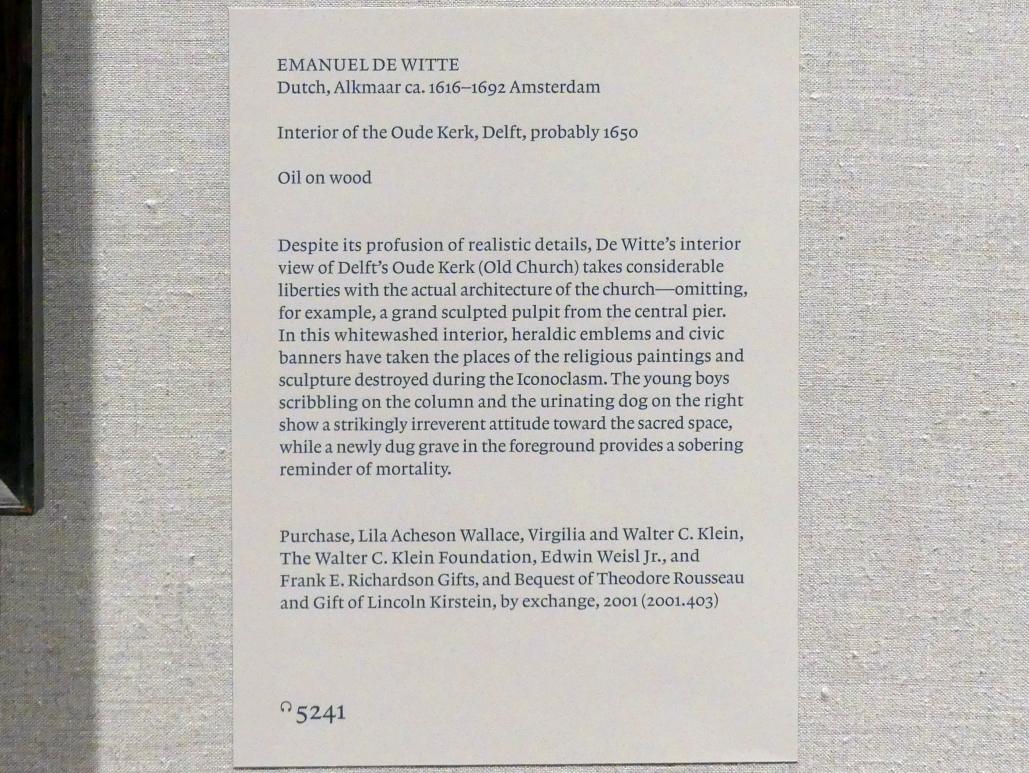 EMANUEL DE WITTE
Dutch, Alkmaar ca. 1616–1692 Amsterdam

Interior of the Oude Kerk, Delft, probably 1650

Oil on wood

Despite its profusion of realistic details, De Witte's interior view of Delft's Oude Kerk (Old Church) takes considerable liberties with the actual architecture of the church—omitting, for example, a grand sculpted pulpit from the central pier. In this whitewashed interior, heraldic emblems and civic banners have taken the places of the religious paintings and sculpture destroyed during the Iconoclasm. The young boys scribbling on the column and the urinating dog on the right show a strikingly irreverent attitude toward the sacred space, while a newly dug grave in the foreground provides a sobering reminder of mortality.

Purchase, Lila Acheson Wallace, Virgilia and Walter C. Klein, The Walter C. Klein Foundation, Edwin Weisl Jr., and Frank E. Richardson Gifts, and Bequest of Theodore Rousseau and Gift of Lincoln Kirstein, by exchange, 2001 (2001.403)

5241